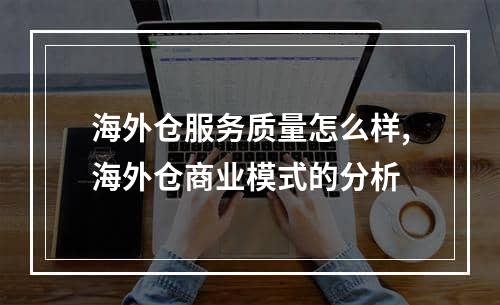 海外仓服务质量怎么样,
海外仓商业模式的分析